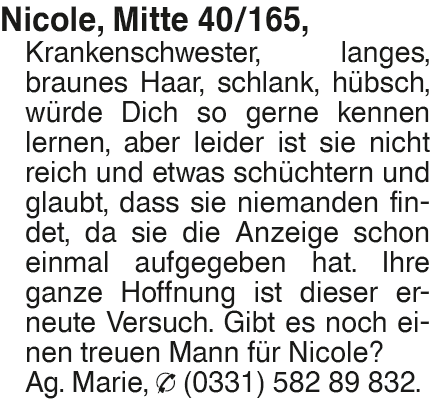 Nicole, Mitte 40/165, Krankenschwester, langes, braunes Haar, schlank, hübsch, würde Dich so gerne kennen lernen, aber leider ist sie nicht reich und etwas schüchtern und glaubt, dass sie niemanden findet, da sie die Anzeige schon einmal aufgegeben hat. Ihre ganze Hoffnung ist dieser erneute Versuch. Gibt es noch einen treuen Mann für Nicole? Ag. Marie, ✆ (0331) 582 89 832.